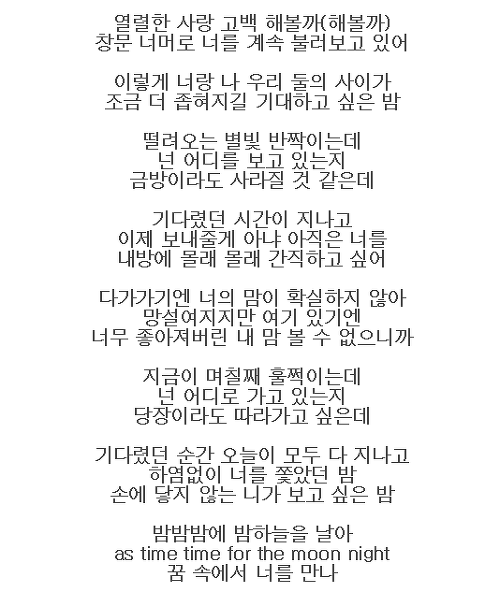 열렬한 사랑 고백 해볼까(해볼까)
창문 너머로 너를 계속 불러보고 있어

이렇게 너랑 나 우리 둘의 사이가
조금 더 좁혀지길 기대하고 싶은 밤

떨려오는 별빛 반짝이는데
넌 어디를 보고 있는지
금방이라도 사라질 것 같은데

기다렸던 시간이 지나고
이제 보내줄게 아냐 아직은 너를
내방에 몰래 몰래 간직하고 싶어

다가가기엔 너의 맘이 확실하지 않아
망설여지지만 여기 있기엔
너무 좋아져버린 내 맘 볼 수 없으니까

지금이 며칠째 훌쩍이는데
넌 어디로 가고 있는지
당장이라도 따라가고 싶은데

기다렸던 순간 오늘이 모두 다 지나고
하염없이 너를 쫓았던 밤
손에 닿지 않는 니가 보고 싶은 밤

밤밤밤에 밤하늘을 날아
as time time for the moon night
꿈 속에서 너를 만나